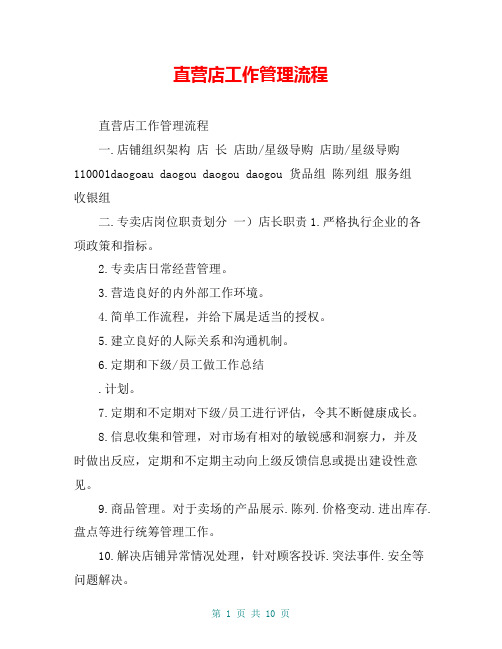 直营店工作管理流程

直营店工作管理流程

一.店铺组织架构 店 长 店助/星级导购 店助/星级导购 110001daogoau daogou daogou daogou 货品组 陈列组 服务组 收银组

二.专卖店岗位职责划分 一）店长职责 1.严格执行企业的各项政策和指标。

2.专卖店日常经营管理。

3.营造良好的内外部工作环境。

4.简单工作流程，并给下属是适当的授权。

5.建立良好的人际关系和沟通机制。

6.定期和下级/员工做工作总结

.计划。

7.定期和不定期对下级/员工进行评估，令其不断健康成长。

8.信息收集和管理，对市场有相对的敏锐感和洞察力，并及时做出反应，定期和不定期主动向上级反馈信息或提出建设性意见。

9.商品管理。对于卖场的产品展示.陈列.价格变动.进出库存.盘点等进行统筹管理工作。

10.解决店铺异常情况处理，针对顾客投诉.突法事件.安全等问题解决。

第 1 页 共 10 页